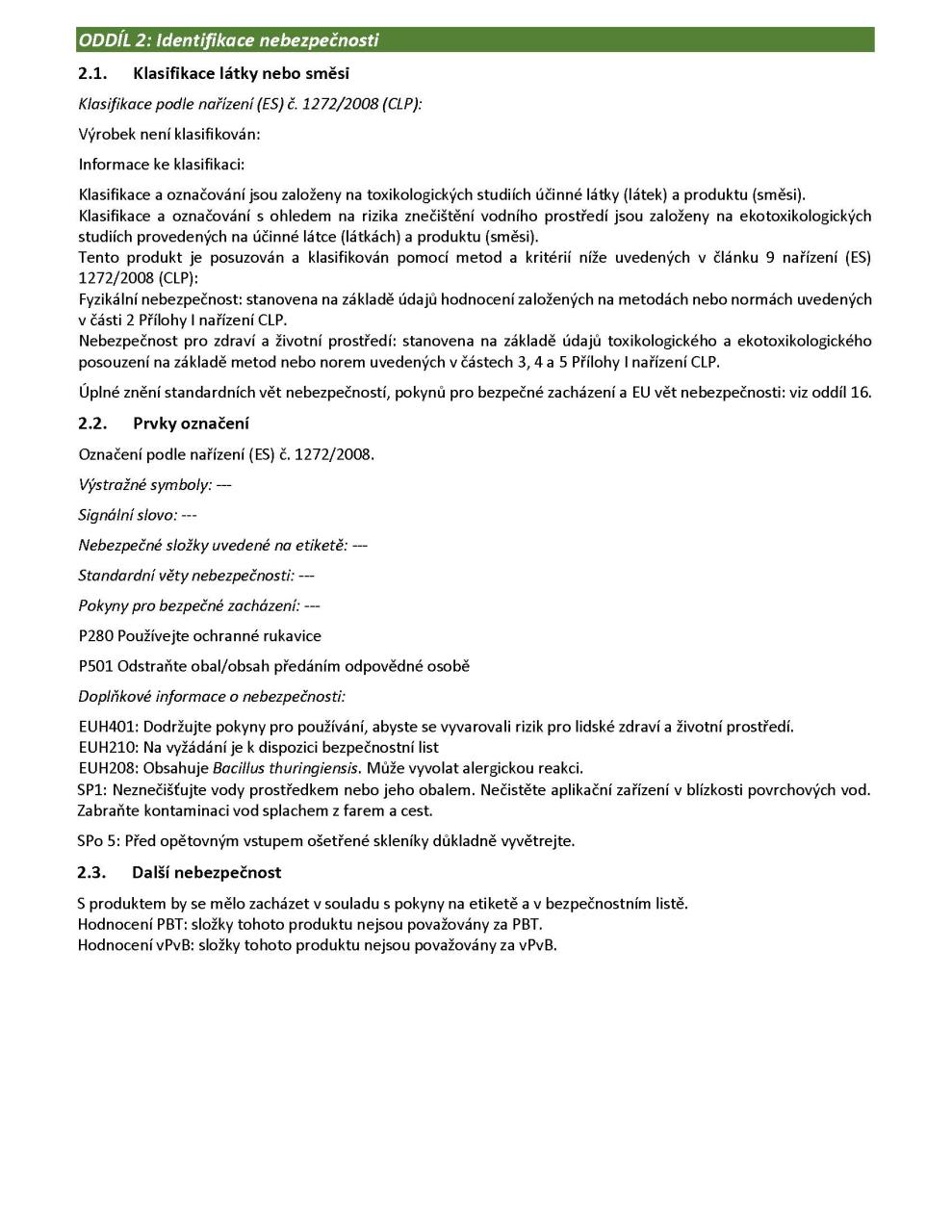 ODDÍL 2: Identifikace nebezpečnosti

2.1. Klasifikace látky nebo směsi

Klasifikace podle nařízení (ES) č. 1272/2008 (CLP):

Výrobek není klasifikován:

Informace ke klasifikaci:

Klasifikace a označování jsou založeny na toxikologických studiích účinné látky (látek) a produktu (směsi).
Klasifikace a označování s ohledem na rizika znečištění vodního prostředí jsou založeny na ekotoxikologických studiích provedených na účinné látce (látkách) a produktu (směsi).
Tento produkt je posuzován a klasifikován pomocí metod a kritérií níže uvedených v článku 9 nařízení (ES) 1272/2008 (CLP):
Fyzikální nebezpečnost: stanovena na základě údajů hodnocení založených na metodách nebo normách uvedených v části 2 Přílohy I nařízení CLP.
Nebezpečnost pro zdraví a životní prostředí: stanovena na základě údajů toxikologického a ekotoxikologického posouzení na základě metod nebo norem uvedených v částech 3, 4 a 5 Přílohy I nařízení CLP.

Úplné znění standardních vět nebezpečností, pokynů pro bezpečné zacházení a EU vět nebezpečnosti: viz oddíl 16.

2.2. Prvky označení

Označení podle nařízení (ES) č. 1272/2008.

Výstražné symboly: ---

Signální slovo: ---

Nebezpečné složky uvedené na etiketě: ---

Standardní věty nebezpečnosti: ---

Pokyny pro bezpečné zacházení: ---

P280 Používejte ochranné rukavice

P501 Odstraňte obal/obsah předáním odpovědné osobě

Doplňkové informace o nebezpečnosti:

EUH401: Dodržujte pokyny pro používání, abyste se vyvarovali rizik pro lidské zdraví a životní prostředí.
EUH210: Na vyžádání je k dispozici bezpečnostní list
EUH208: Obsahuje Bacillus thuringiensis. Může vyvolat alergickou reakci.
SP1: Neznečišťujte vody prostředkem nebo jeho obalem. Nečistěte aplikační zařízení v blízkosti povrchových vod. Zabraňte kontaminaci vod splachem z farem a cest.

SPo 5: Před opětovným vstupem ošetřené skleníky důkladně vyvětrejte.

2.3. Další nebezpečnost

S produktem by se mělo zacházet v souladu s pokyny na etiketě a v bezpečnostním listě.
Hodnocení PBT: složky tohoto produktu nejsou považovány za PBT.
Hodnocení vPvB: složky tohoto produktu nejsou považovány za vPvB.